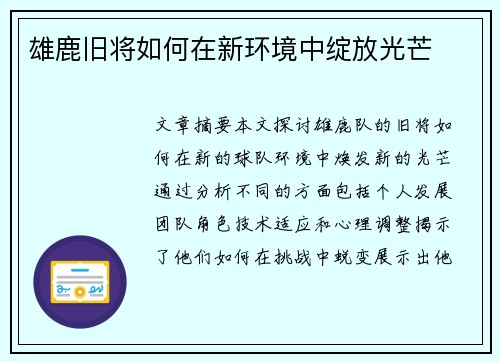 雄鹿旧将如何在新环境中绽放光芒

文章摘要本文探讨雄鹿队的旧将如何在新的球队环境中焕发新的光芒通过分析不同的方面包括个人发展团队角色技术适应和心理调整揭示了他们如何在挑战中蜕变展示出他